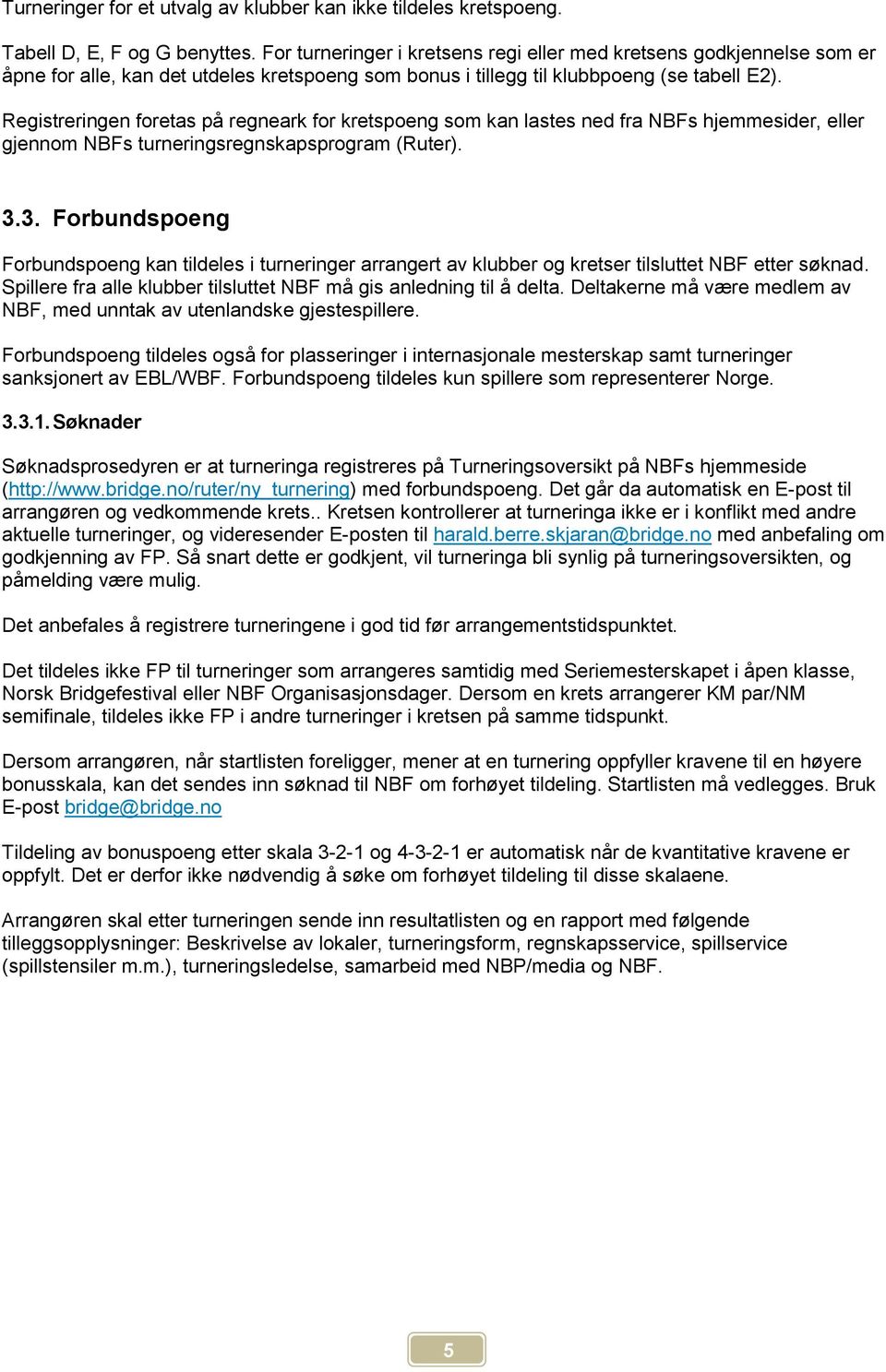 Turneringer for et utvalg av klubber kan ikke tildeles kretspoeng.

Tabell D, E, F og G benyttes. For turneringer i kretsens regi eller med kretsens godkjennelse som er åpne for alle, kan det utdeles kretspoeng som bonus i tillegg til klubbpoeng (se tabell E2).

Registreringen foretas på regneark for kretspoeng som kan lastes ned fra NBFs hjemmesider, eller gjennom NBFs turneringsregnskapsprogram (Ruter).

3.3. Forbundspoeng

Forbundspoeng kan tildeles i turneringer arrangert av klubber og kretser tilsluttet NBF etter søknad. Spillere fra alle klubber tilsluttet NBF må gis anledning til å delta. Deltakerne må være medlem av NBF, med unntak av utenlandske gjestespillere.

Forbundspoeng tildeles også for plasseringer i internasjonale mesterskap samt turneringer sanksjonert av EBL/WBF. Forbundspoeng tildeles kun spillere som representerer Norge.

3.3.1. Søknader

Søknadsprosedyren er at turneringa registreres på Turneringsoversikt på NBFs hjemmeside (http://www.bridge.no/ruter/ny_turnering) med forbundspoeng. Det går da automatisk en E-post til arrangøren og vedkommende krets.. Kretsen kontrollerer at turneringa ikke er i konflikt med andre aktuelle turneringer, og videresender E-posten til harald.berre.skjaran@bridge.no med anbefaling om godkjenning av FP. Så snart dette er godkjent, vil turneringa bli synlig på turneringsoversikten, og påmelding være mulig.

Det anbefales å registrere turneringene i god tid før arrangementstidspunktet.

Det tildeles ikke FP til turneringer som arrangeres samtidig med Seriemesterskapet i åpen klasse, Norsk Bridgefestival eller NBF Organisasjonsdager. Dersom en krets arrangerer KM par/NM semifinale, tildeles ikke FP i andre turneringer i kretsen på samme tidspunkt.

Dersom arrangøren, når startlisten foreligger, mener at en turnering oppfyller kravene til en høyere bonusskala, kan det sendes inn søknad til NBF om forhøyet tildeling. Startlisten må vedlegges. Bruk E-post bridge@bridge.no

Tildeling av bonuspoeng etter skala 3-2-1 og 4-3-2-1 er automatisk når de kvantitative kravene er oppfylt. Det er derfor ikke nødvendig å søke om forhøyet tildeling til disse skalaene.

Arrangøren skal etter turneringen sende inn resultatlisten og en rapport med følgende tilleggsopplysninger: Beskrivelse av lokaler, turneringsform, regnskapsservice, spillservice (spillstensiler m.m.), turneringsledelse, samarbeid med NBP/media og NBF.

5